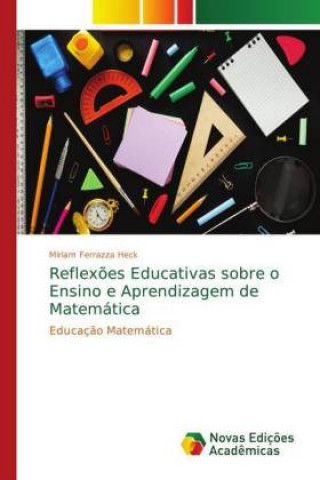 Miriam Ferrazza Heck

Reflexões Educativas sobre o Ensino e Aprendizagem de Matemática

Educação Matemática

Novas Edições Acadêmicas